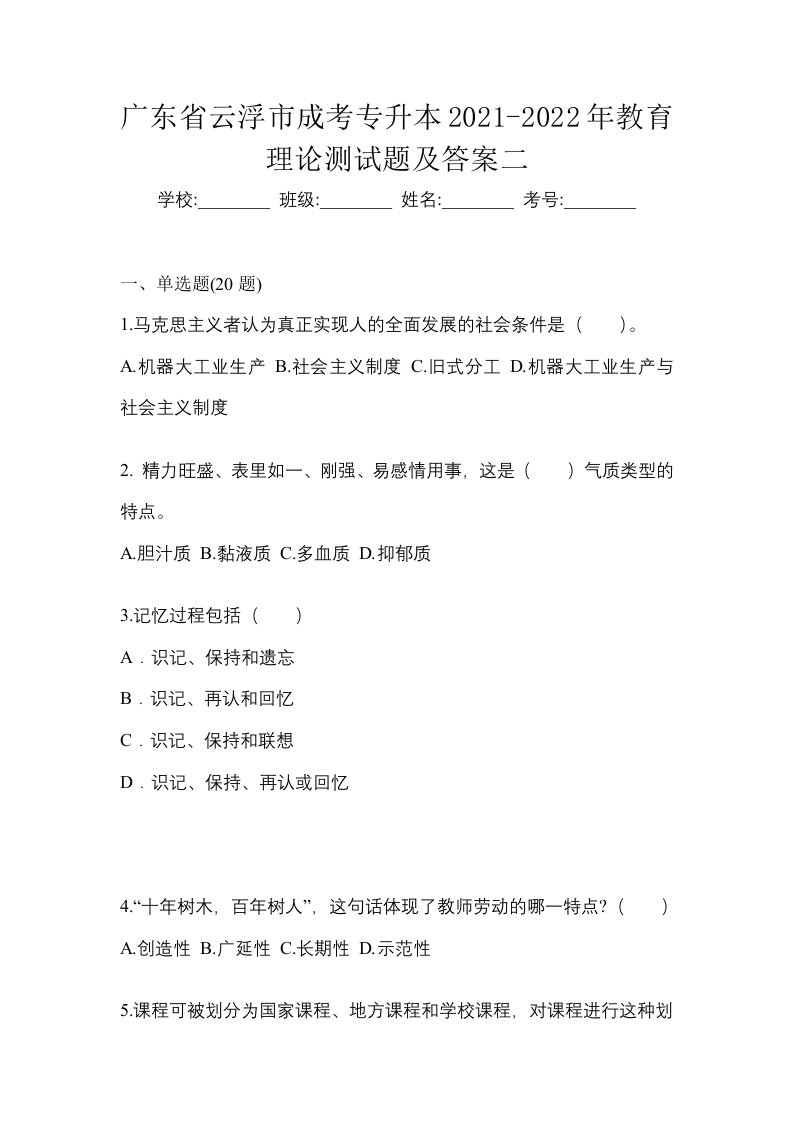 广东省云浮市成考专升本2021-2022年教育理论测试题及答案二

学校:________ 班级:________ 姓名:________ 考号:________

一、单选题(20 题)

1.马克思主义者认为真正实现人的全面发展的社会条件是（　　）。

A.机器大工业生产 B.社会主义制度 C.旧式分工 D.机器大工业生产与社会主义制度

2. 精力旺盛、表里如一、刚强、易感情用事，这是（　　）气质类型的特点。

A.胆汁质 B.黏液质 C.多血质 D.抑郁质

3.记忆过程包括（　　）

A．识记、保持和遗忘

B．识记、再认和回忆

C．识记、保持和联想

D．识记、保持、再认或回忆

4.“十年树木，百年树人”，这句话体现了教师劳动的哪一特点？（　　）

A.创造性 B.广延性 C.长期性 D.示范性

5.课程可被划分为国家课程、地方课程和学校课程，对课程进行这种划